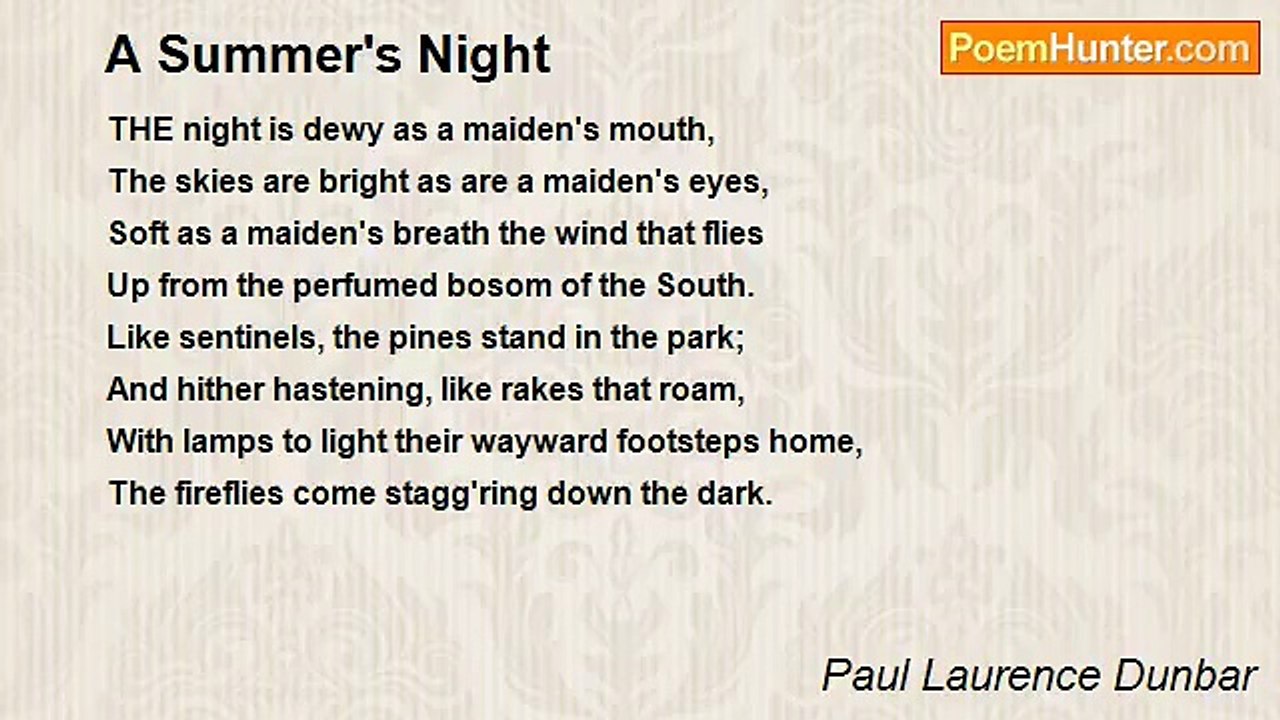 A Summer's Night

PoemHunter.com

THE night is dewy as a maiden's mouth,
The skies are bright as are a maiden's eyes,
Soft as a maiden's breath the wind that flies
Up from the perfumed bosom of the South.
Like sentinels, the pines stand in the park;
And hither hastening, like rakes that roam,
With lamps to light their wayward footsteps home,
The fireflies come stagg'ring down the dark.

Paul Laurence Dunbar